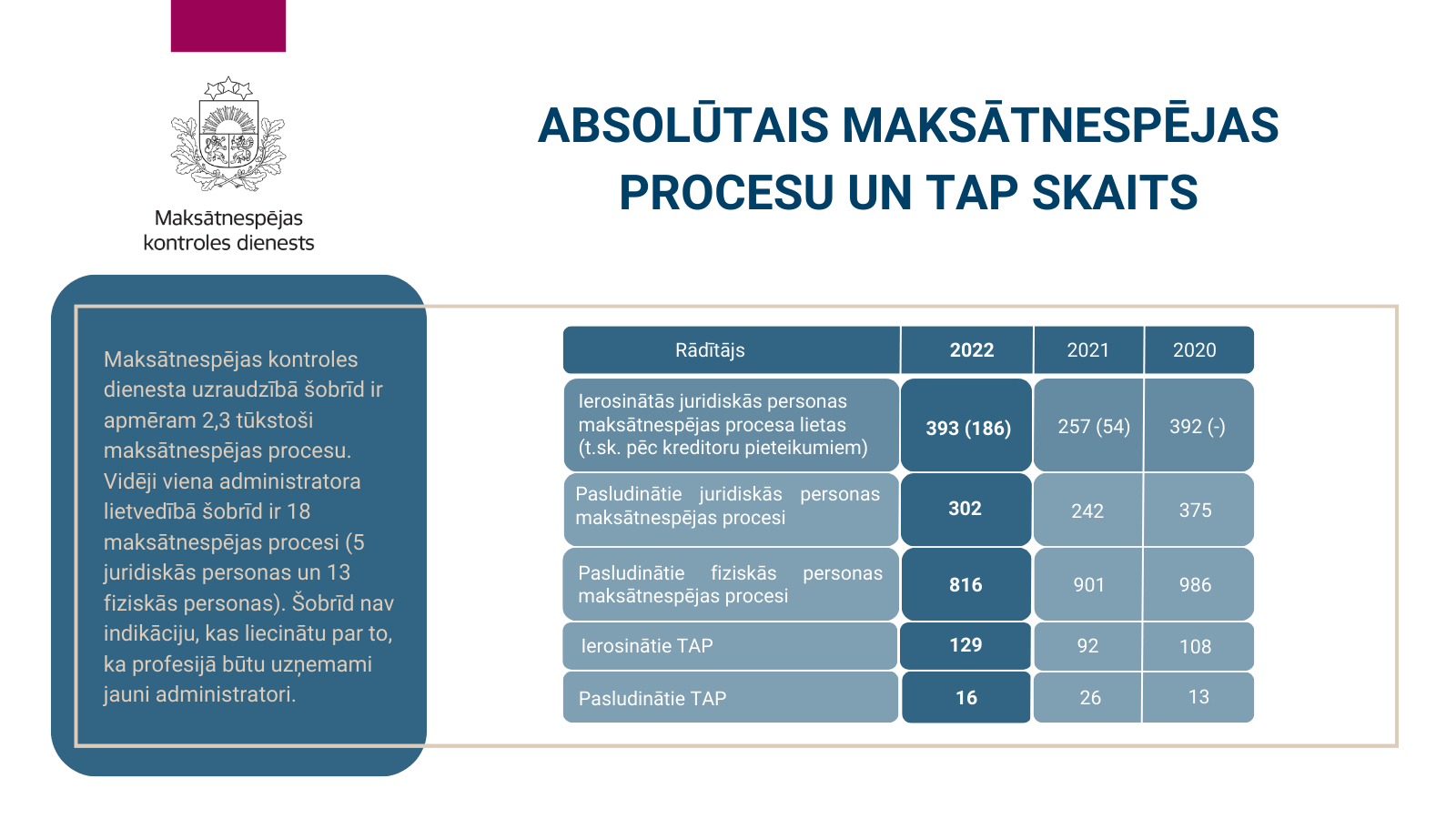 Maksātnespējas kontroles dienests

ABSOLŪTAIS MAKSĀTNESPĒJAS PROCESU UN TAP SKAITS

Maksātnespējas kontroles dienesta uzraudzībā šobrīd ir apmēram 2,3 tūkstoši maksātnespējas procesu. Vidēji viena administratora lietvedībā šobrīd ir 18 maksātnespējas procesi (5 juridiskās personas un 13 fiziskās personas). Šobrīd nav indikāciju, kas liecinātu par to, ka profesijā būtu uzņemami jauni administratori.

| Rādītājs | 2022 | 2021 | 2020 |
|---|---|---|---|
| Ierosinātās juridiskās personas maksātnespējas procesa lietas (t.sk. pēc kreditoru pieteikumiem) | 393 (186) | 257 (54) | 392 (-) |
| Pasludinātie juridiskās personas maksātnespējas procesi | 302 | 242 | 375 |
| Pasludinātie fiziskās personas maksātnespējas procesi | 816 | 901 | 986 |
| Ierosinātie TAP | 129 | 92 | 108 |
| Pasludinātie TAP | 16 | 26 | 13 |